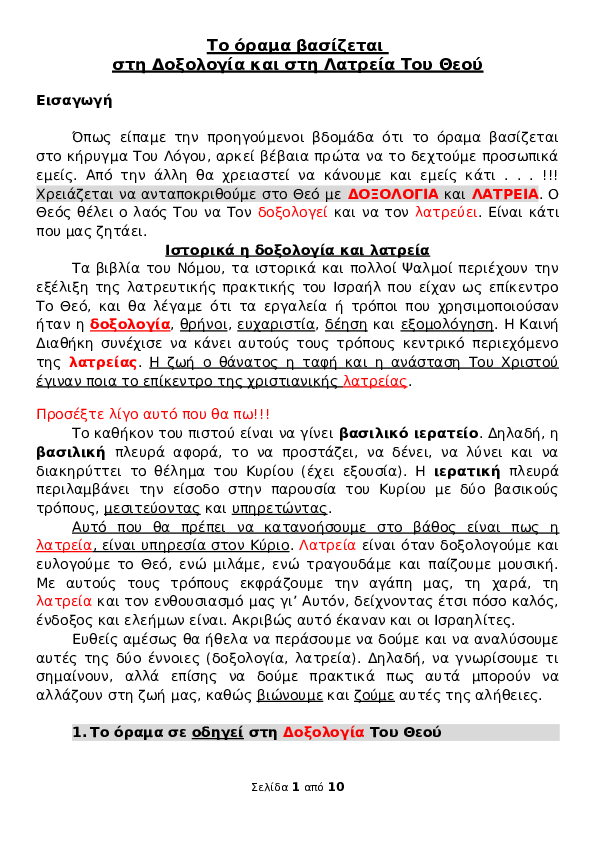 Το όραμα βασίζεται
στη Δοξολογία και στη Λατρεία Του Θεού

Εισαγωγή

Όπως είπαμε την προηγούμενοι βδομάδα ότι το όραμα βασίζεται στο κήρυγμα Του Λόγου, αρκεί βέβαια πρώτα να το δεχτούμε προσωπικά εμείς. Από την άλλη θα χρειαστεί να κάνουμε και εμείς κάτι . . . !!! Χρειάζεται να ανταποκριθούμε στο Θεό με ΔΟΞΟΛΟΓΙΑ και ΛΑΤΡΕΙΑ. Ο Θεός θέλει ο λαός Του να Τον δοξολογεί και να τον λατρεύει. Είναι κάτι που μας ζητάει.

Ιστορικά η δοξολογία και λατρεία

Τα βιβλία του Νόμου, τα ιστορικά και πολλοί Ψαλμοί περιέχουν την εξέλιξη της λατρευτικής πρακτικής του Ισραήλ που είχαν ως επίκεντρο Το Θεό, και θα λέγαμε ότι τα εργαλεία ή τρόποι που χρησιμοποιούσαν ήταν η δοξολογία, θρήνοι, ευχαριστία, δέηση και εξομολόγηση. Η Καινή Διαθήκη συνέχισε να κάνει αυτούς τους τρόπους κεντρικό περιεχόμενο της λατρείας. Η ζωή ο θάνατος η ταφή και η ανάσταση Του Χριστού έγιναν ποια το επίκεντρο της χριστιανικής λατρείας.

Προσέξτε λίγο αυτό που θα πω!!!

Το καθήκον του πιστού είναι να γίνει βασιλικό ιερατείο. Δηλαδή, η βασιλική πλευρά αφορά, το να προστάζει, να δένει, να λύνει και να διακηρύττει το θέλημα του Κυρίου (έχει εξουσία). Η ιερατική πλευρά περιλαμβάνει την είσοδο στην παρουσία του Κυρίου με δύο βασικούς τρόπους, μεσιτεύοντας και υπηρετώντας.

Αυτό που θα πρέπει να κατανοήσουμε στο βάθος είναι πως η λατρεία, είναι υπηρεσία στον Κύριο. Λατρεία είναι όταν δοξολογούμε και ευλογούμε το Θεό, ενώ μιλάμε, ενώ τραγουδάμε και παίζουμε μουσική. Με αυτούς τους τρόπους εκφράζουμε την αγάπη μας, τη χαρά, τη λατρεία και τον ενθουσιασμό μας γι' Αυτόν, δείχνοντας έτσι πόσο καλός, ένδοξος και ελεήμων είναι. Ακριβώς αυτό έκαναν και οι Ισραηλίτες.

Ευθείς αμέσως θα ήθελα να περάσουμε να δούμε και να αναλύσουμε αυτές της δύο έννοιες (δοξολογία, λατρεία). Δηλαδή, να γνωρίσουμε τι σημαίνουν, αλλά επίσης να δούμε πρακτικά πως αυτά μπορούν να αλλάζουν στη ζωή μας, καθώς βιώνουμε και ζούμε αυτές της αλήθειες.

1. Το όραμα σε οδηγεί στη Δοξολογία Του Θεού

Σελίδα 1 από 10